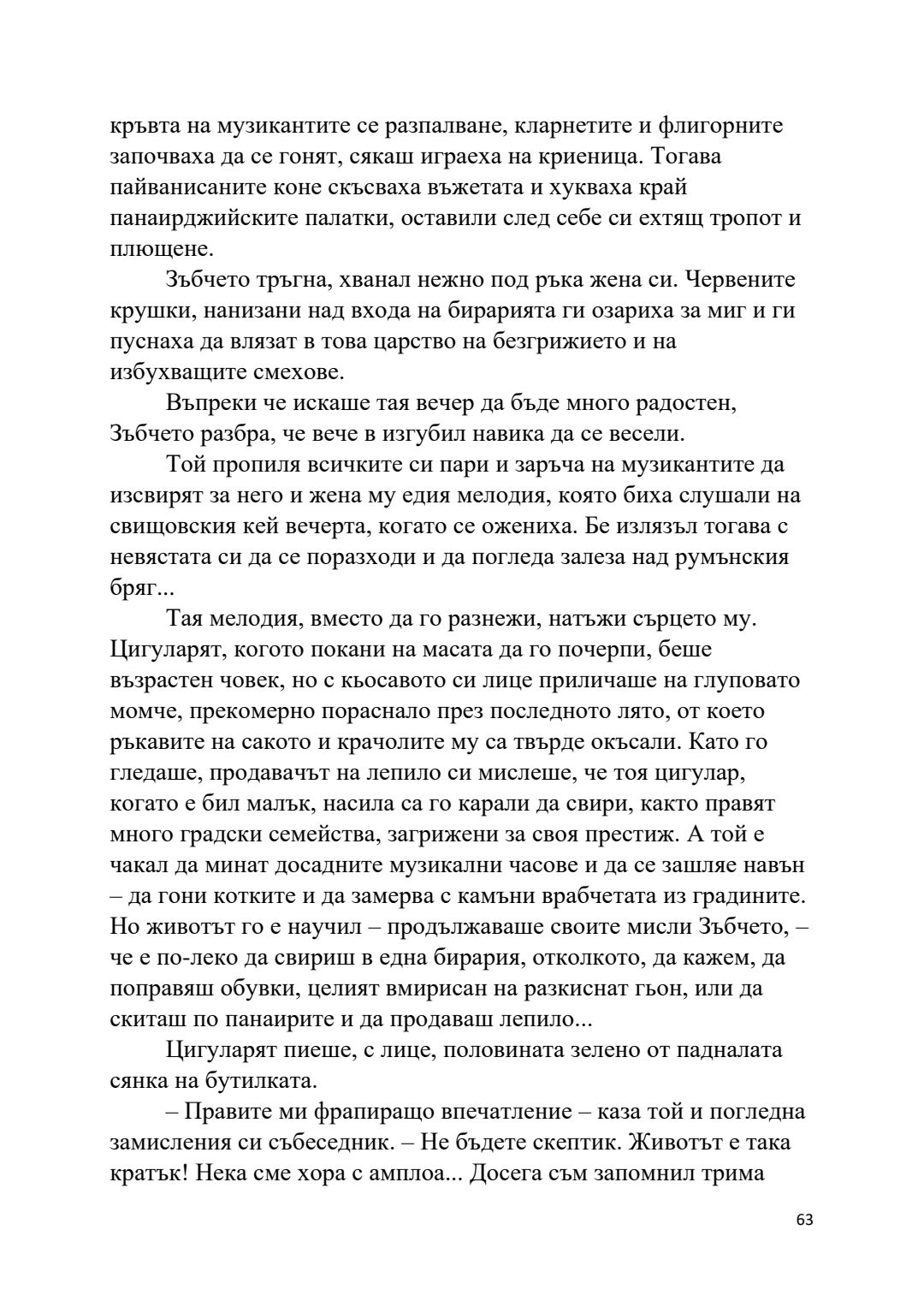 кръвта на музикантите се разпалване, кларнетите и флигорните започваха да се гонят, сякаш играеха на криеница. Тогава пайванисаните коне скъсваха въжетата и хукваха край панаирджийските палатки, оставили след себе си ехтящ тропот и плющене.

Зъбчето тръгна, хванал нежно под ръка жена си. Червените крушки, нанизани над входа на бирарията ги озариха за миг и ги пуснаха да влязат в това царство на безгрижието и на избухващите смехове.

Въпреки че искаше тая вечер да бъде много радостен, Зъбчето разбра, че вече в изгубил навика да се весели.

Той пропиля всичките си пари и заръча на музикантите да изсвирят за него и жена му едия мелодия, която биха слушали на свищовския кей вечерта, когато се ожениха. Бе излязъл тогава с невястата си да се поразходи и да погледа залеза над румънския бряг...

Тая мелодия, вместо да го разнежи, натъжи сърцето му. Цигуларят, когото покани на масата да го почерпи, беше възрастен човек, но с кьосавото си лице приличаше на глуповато момче, прекомерно пораснало през последното лято, от което ръкавите на сакото и крачолите му са твърде окъсали. Като го гледаше, продавачът на лепило си мислеше, че тоя цигулар, когато е бил малък, насила са го карали да свири, както правят много градски семейства, загрижени за своя престиж. А той е чакал да минат досадните музикални часове и да се зашляе навън – да гони котките и да замерва с камъни врабчетата из градините. Но животът го е научил – продължаваше своите мисли Зъбчето, – че е по-леко да свириш в една бирария, отколкото, да кажем, да поправяш обувки, целият вмирисан на разкиснат гьон, или да скиташ по панаирите и да продаваш лепило...

Цигуларят пиеше, с лице, половината зелено от падналата сянка на бутилката.

– Правите ми фрапиращо впечатление – каза той и погледна замисления си събеседник. – Не бъдете скептик. Животът е така кратък! Нека сме хора с амплоа... Досега съм запомнил трима

63